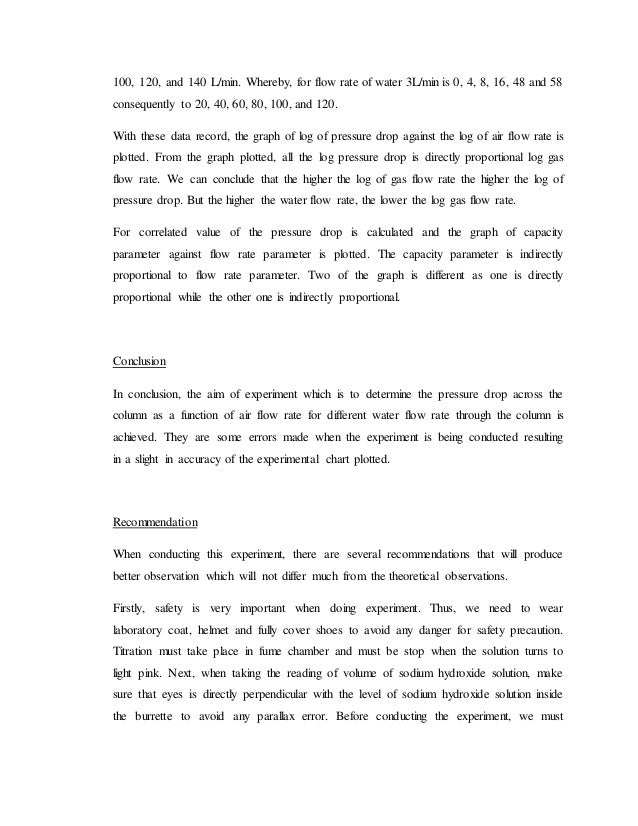 100, 120, and 140 L/min. Whereby, for flow rate of water 3L/min is 0, 4, 8, 16, 48 and 58 consequently to 20, 40, 60, 80, 100, and 120.

With these data record, the graph of log of pressure drop against the log of air flow rate is plotted. From the graph plotted, all the log pressure drop is directly proportional log gas flow rate. We can conclude that the higher the log of gas flow rate the higher the log of pressure drop. But the higher the water flow rate, the lower the log gas flow rate.

For correlated value of the pressure drop is calculated and the graph of capacity parameter against flow rate parameter is plotted. The capacity parameter is indirectly proportional to flow rate parameter. Two of the graph is different as one is directly proportional while the other one is indirectly proportional.

Conclusion

In conclusion, the aim of experiment which is to determine the pressure drop across the column as a function of air flow rate for different water flow rate through the column is achieved. They are some errors made when the experiment is being conducted resulting in a slight in accuracy of the experimental chart plotted.

Recommendation

When conducting this experiment, there are several recommendations that will produce better observation which will not differ much from the theoretical observations.

Firstly, safety is very important when doing experiment. Thus, we need to wear laboratory coat, helmet and fully cover shoes to avoid any danger for safety precaution. Titration must take place in fume chamber and must be stop when the solution turns to light pink. Next, when taking the reading of volume of sodium hydroxide solution, make sure that eyes is directly perpendicular with the level of sodium hydroxide solution inside the burrette to avoid any parallax error. Before conducting the experiment, we must